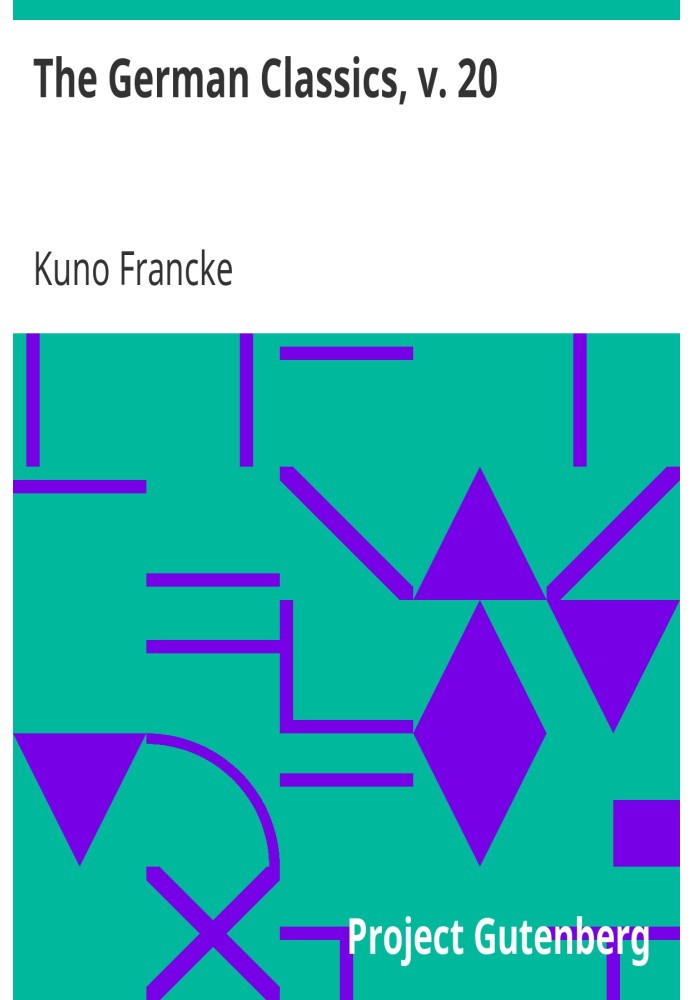 The German Classics, v. 20

Kuno Francke

Project Gutenberg